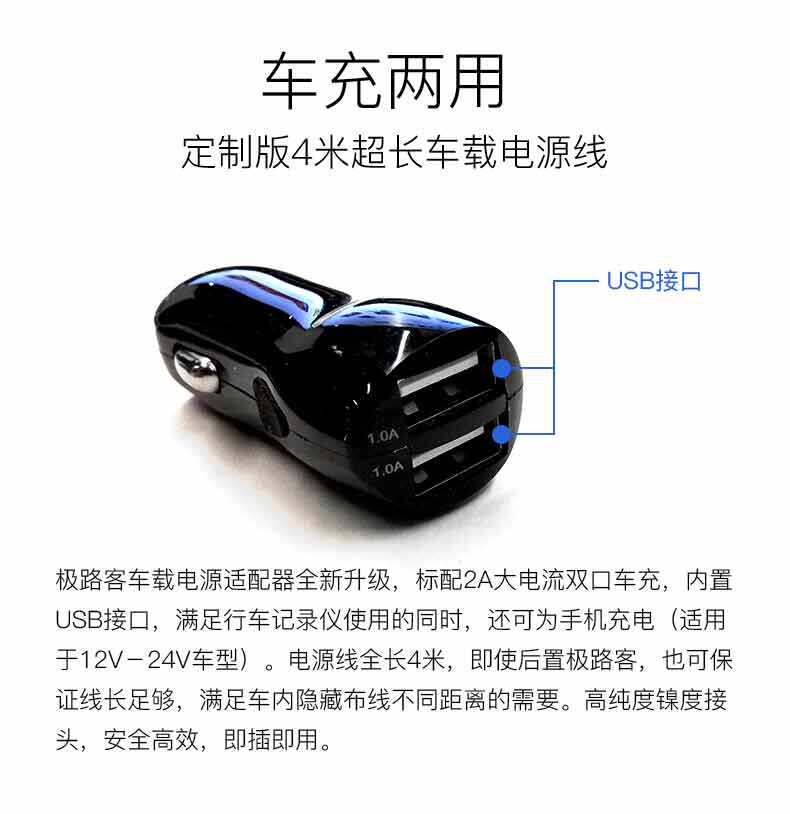 车充两用

定制版4米超长车载电源线

USB接口

1.0A

1.0A

极路客车载电源适配器全新升级，标配2A大电流双口车充，内置USB接口，满足行车记录仪使用的同时，还可为手机充电（适用于12V－24V车型）。电源线全长4米，即使后置极路客，也可保证线长足够，满足车内隐藏布线不同距离的需要。高纯度镍度接头，安全高效，即插即用。